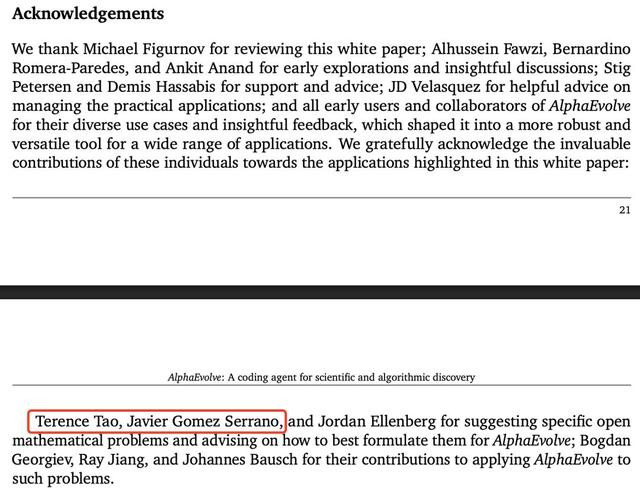 Acknowledgements

We thank Michael Figurnov for reviewing this white paper; Alhussein Fawzi, Bernardino Romera-Paredes, and Ankit Anand for early explorations and insightful discussions; Stig Petersen and Demis Hassabis for support and advice; JD Velasquez for helpful advice on managing the practical applications; and all early users and collaborators of AlphaEvolve for their diverse use cases and insightful feedback, which shaped it into a more robust and versatile tool for a wide range of applications. We gratefully acknowledge the invaluable contributions of these individuals towards the applications highlighted in this white paper:

21

AlphaEvolve: A coding agent for scientific and algorithmic discovery

Terence Tao, Javier Gomez Serrano, and Jordan Ellenberg for suggesting specific open mathematical problems and advising on how to best formulate them for AlphaEvolve; Bogdan Georgiev, Ray Jiang, and Johannes Bausch for their contributions to applying AlphaEvolve to such problems.